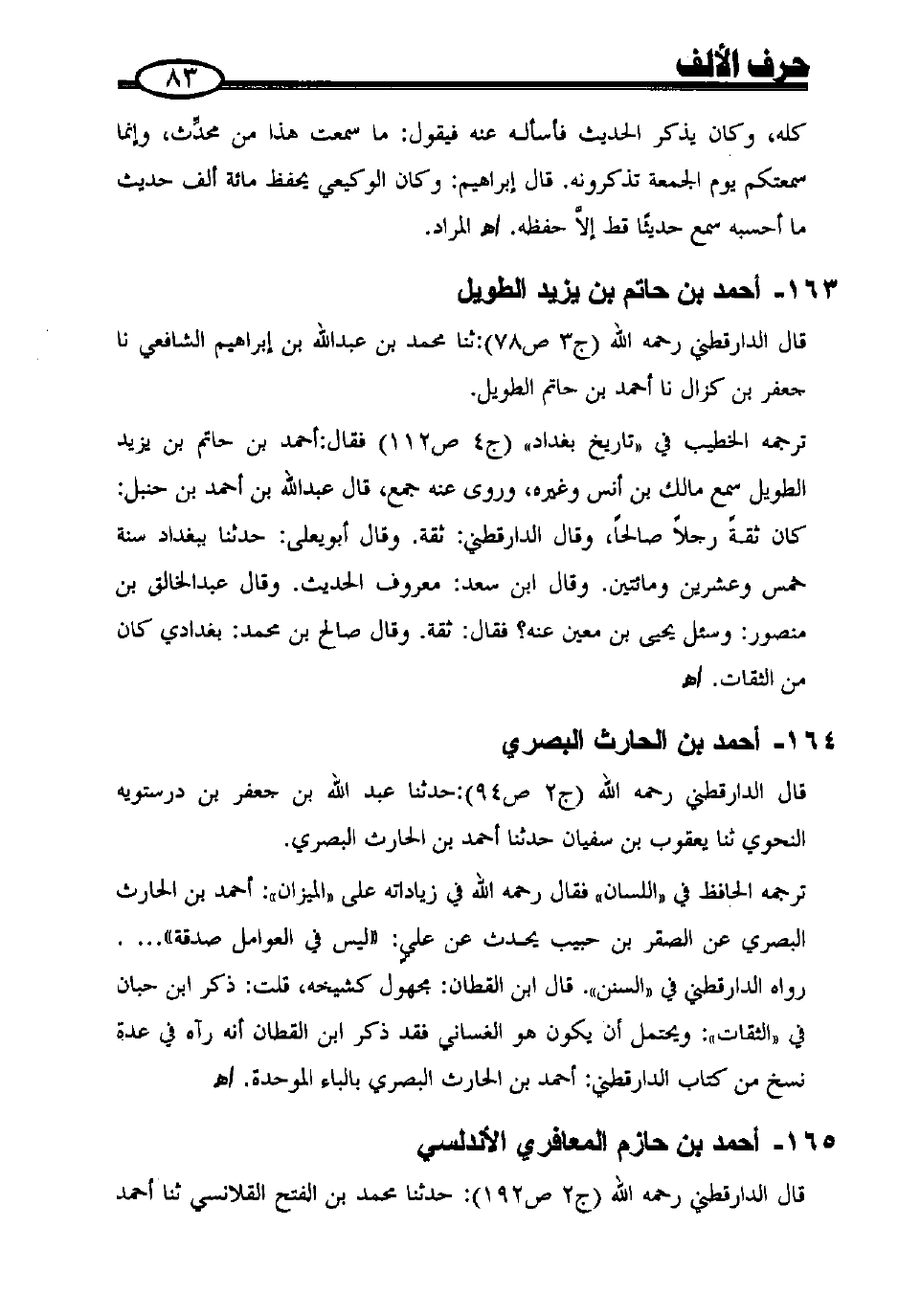 حرف الألف ٨٣

كله، وكان يذكر الحديث فأسأله عنه فيقول: ما سمعت هذا من محدِّث، وإنما سمعتكم يوم الجمعة تذكرونه. قال إبراهيم: وكان الوكيعي يحفظ مائة ألف حديث ما أحسبه سمع حديثًا قط إلاَّ حفظه. اهـ المراد.

١٦٣- أحمد بن حاتم بن يزيد الطويل

قال الدارقطني رحمه الله (ج٣ ص٧٨):ثنا محمد بن عبدالله بن إبراهيم الشافعي نا جعفر بن كزال نا أحمد بن حاتم الطويل.

ترجمه الخطيب في «تاريخ بغداد» (ج٤ ص١١٢) فقال:أحمد بن حاتم بن يزيد الطويل سمع مالك بن أنس وغيره، وروى عنه جمع، قال عبدالله بن أحمد بن حنبل: كان ثقةً رجلاً صالحاً، وقال الدارقطني: ثقة. وقال أبويعلى: حدثنا ببغداد سنة خمس وعشرين ومائتين. وقال ابن سعد: معروف الحديث. وقال عبدالخالق بن منصور: وسئل يحيى بن معين عنه؟ فقال: ثقة. وقال صالح بن محمد: بغدادي كان من الثقات. اهـ

١٦٤- أحمد بن الحارث البصري

قال الدارقطني رحمه الله (ج٢ ص٩٤):حدثنا عبد الله بن جعفر بن درستويه النحوي ثنا يعقوب بن سفيان حدثنا أحمد بن الحارث البصري.

ترجمه الحافظ في «اللسان» فقال رحمه الله في زياداته على «الميزان»: أحمد بن الحارث البصري عن الصقر بن حبيب يحدث عن علي: «ليس في العوامل صدقة»... . رواه الدارقطني في «السنن». قال ابن القطان: مجهول كشيخه، قلت: ذكر ابن حبان في «الثقات»: ويحتمل أن يكون هو الغساني فقد ذكر ابن القطان أنه رآه في عدة نسخ من كتاب الدارقطني: أحمد بن الحارث البصري بالباء الموحدة. اهـ

١٦٥- أحمد بن حازم المعافري الأندلسي

قال الدارقطني رحمه الله (ج٢ ص١٩٢): حدثنا محمد بن الفتح القلانسي ثنا أحمد